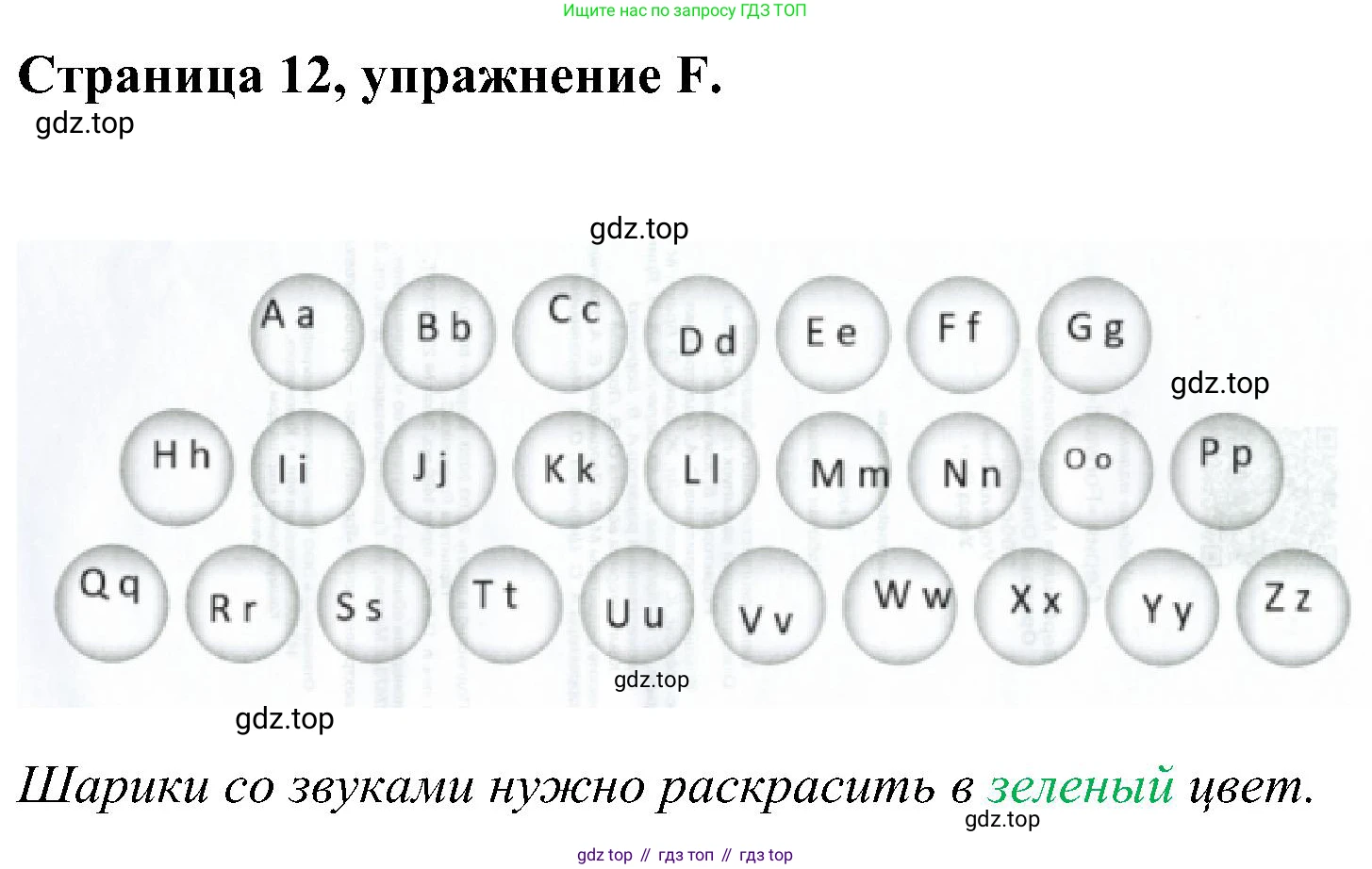 Ищите нас по запросу ГДЗ ТОП

Страница 12, упражнение F.

Aa Bb Cc Dd Ee Ff Gg

Hh Ii Jj Kk Ll Mm Nn Oo Pp

Qq Rr Ss Tt Uu Vv Ww Xx Yy Zz

Шарики со звуками нужно раскрасить в зеленый цвет.

gdz top // гдз топ // гдз top

gdz.top